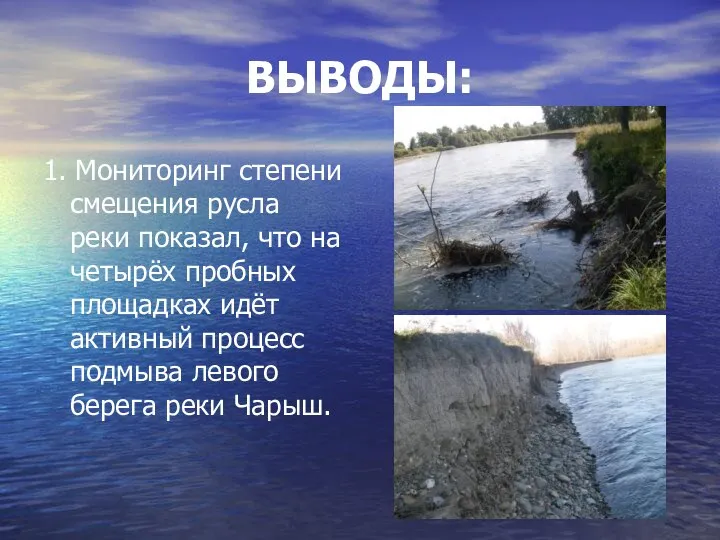 ВЫВОДЫ:

1. Мониторинг степени смещения русла реки показал, что на четырёх пробных площадках идёт активный процесс подмыва левого берега реки Чарыш.